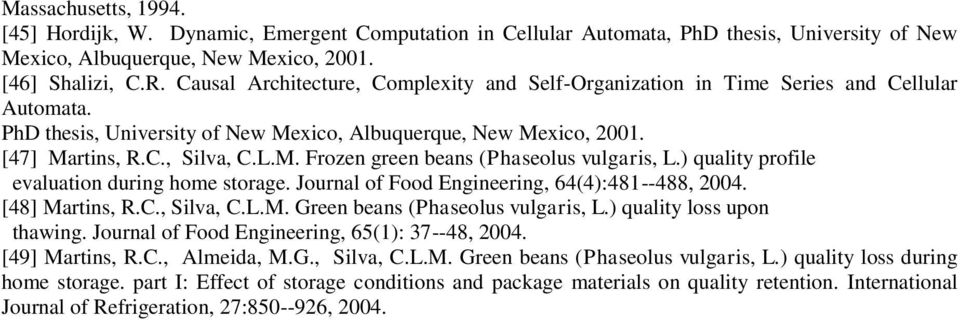 Massachusetts, 1994.
[45] Hordijk, W. Dynamic, Emergent Computation in Cellular Automata, PhD thesis, University of New Mexico, Albuquerque, New Mexico, 2001.
[46] Shalizi, C.R. Causal Architecture, Complexity and Self-Organization in Time Series and Cellular Automata.
PhD thesis, University of New Mexico, Albuquerque, New Mexico, 2001.
[47] Martins, R.C., Silva, C.L.M. Frozen green beans (Phaseolus vulgaris, L.) quality profile evaluation during home storage. Journal of Food Engineering, 64(4):481--488, 2004.
[48] Martins, R.C., Silva, C.L.M. Green beans (Phaseolus vulgaris, L.) quality loss upon thawing. Journal of Food Engineering, 65(1): 37--48, 2004.
[49] Martins, R.C., Almeida, M.G., Silva, C.L.M. Green beans (Phaseolus vulgaris, L.) quality loss during home storage. part I: Effect of storage conditions and package materials on quality retention. International Journal of Refrigeration, 27:850--926, 2004.